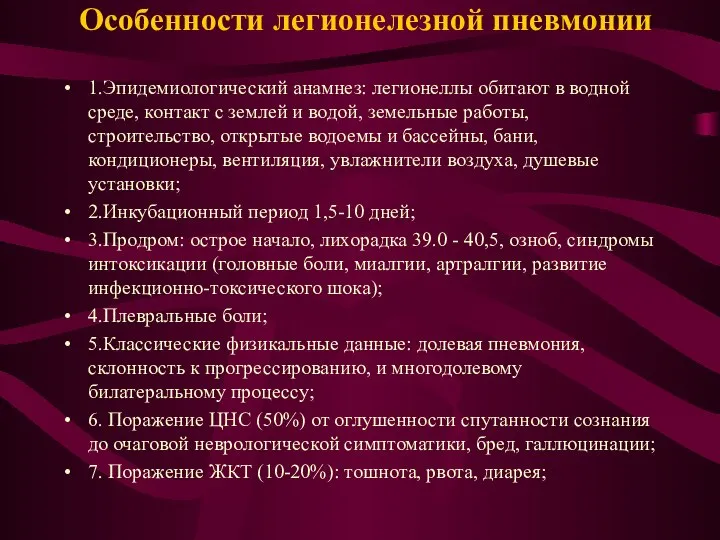 Особенности легионелезной пневмонии

• 1.Эпидемиологический анамнез: легионеллы обитают в водной среде, контакт с землей и водой, земельные работы, строительство, открытые водоемы и бассейны, бани, кондиционеры, вентиляция, увлажнители воздуха, душевые установки;

• 2.Инкубационный период 1,5-10 дней;

• 3.Продром: острое начало, лихорадка 39.0 - 40,5, озноб, синдромы интоксикации (головные боли, миалгии, артралгии, развитие инфекционно-токсического шока);

• 4.Плевральные боли;

• 5.Классические физикальные данные: долевая пневмония, склонность к прогрессированию, и многодолевому билатеральному процессу;

• 6. Поражение ЦНС (50%) от оглушенности спутанности сознания до очаговой неврологической симптоматики, бред, галлюцинации;

• 7. Поражение ЖКТ (10-20%): тошнота, рвота, диарея;